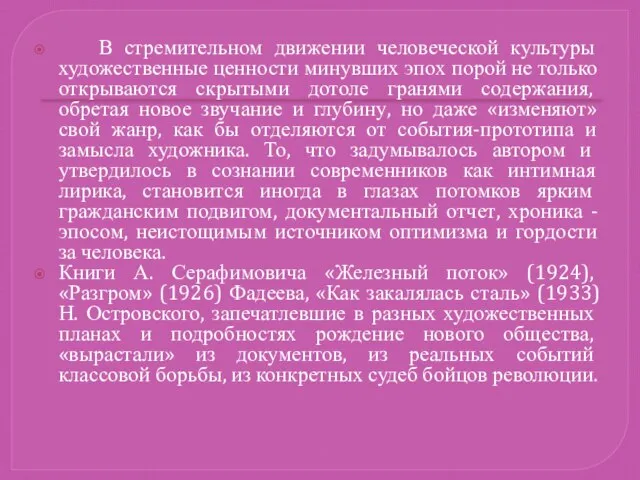 В стремительном движении человеческой культуры художественные ценности минувших эпох порой не только открываются скрытыми дотоле гранями содержания, обретая новое звучание и глубину, но даже «изменяют» свой жанр, как бы отделяются от события-прототипа и замысла художника. То, что задумывалось автором и утвердилось в сознании современников как интимная лирика, становится иногда в глазах потомков ярким гражданским подвигом, документальный отчет, хроника - эпосом, неистощимым источником оптимизма и гордости за человека.

Книги А. Серафимовича «Железный поток» (1924), «Разгром» (1926) Фадеева, «Как закалялась сталь» (1933) Н. Островского, запечатлевшие в разных художественных планах и подробностях рождение нового общества, «вырастали» из документов, из реальных событий классовой борьбы, из конкретных судеб бойцов революции.